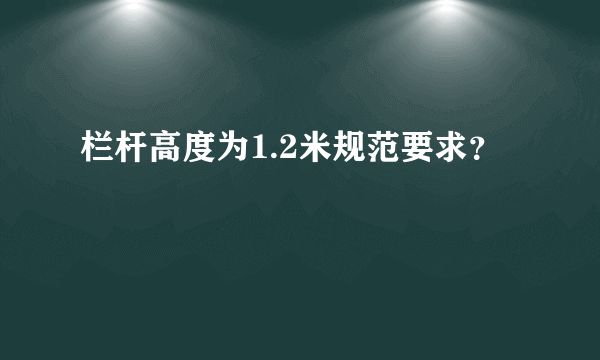 栏杆高度为1.2米规范要求？